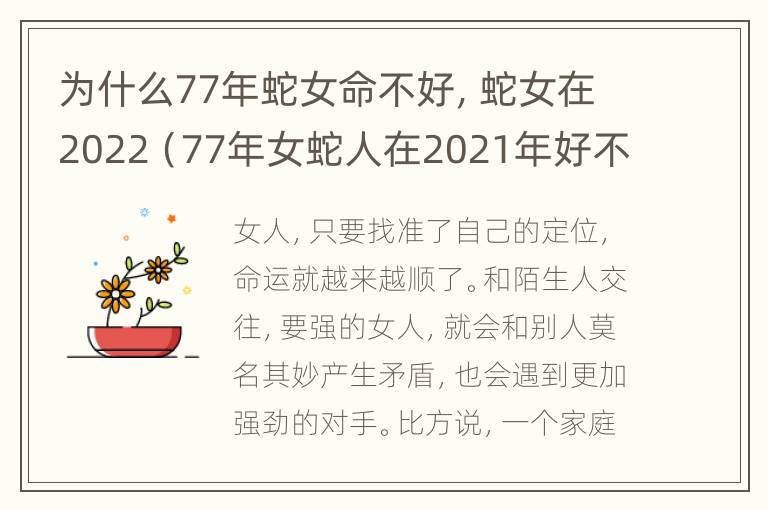 为什么77年蛇女命不好，蛇女在2022（77年女蛇人在2021年好不

女人，只要找准了自己的定位，命运就越来越顺了。和陌生人交往，要强的女人，就会和别人莫名其妙产生矛盾，也会遇到更加强劲的对手。比方说，一个家庭